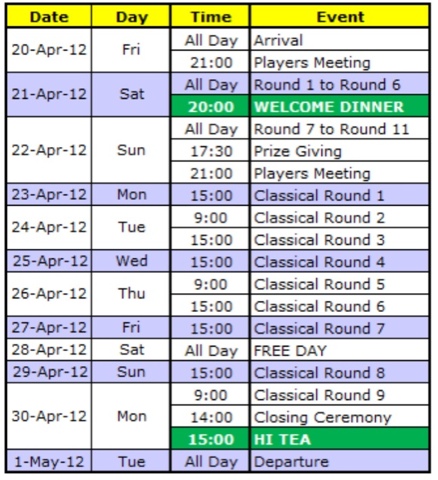 | Date | Day | Time | Event |
|---|---|---|---|
| 20-Apr-12 | Fri | All Day | Arrival |
| | | 21:00 | Players Meeting |
| 21-Apr-12 | Sat | All Day | Round 1 to Round 6 |
| | | 20:00 | WELCOME DINNER |
| 22-Apr-12 | Sun | All Day | Round 7 to Round 11 |
| | | 17:30 | Prize Giving |
| | | 21:00 | Players Meeting |
| 23-Apr-12 | Mon | 15:00 | Classical Round 1 |
| 24-Apr-12 | Tue | 9:00 | Classical Round 2 |
| | | 15:00 | Classical Round 3 |
| 25-Apr-12 | Wed | 15:00 | Classical Round 4 |
| 26-Apr-12 | Thu | 9:00 | Classical Round 5 |
| | | 15:00 | Classical Round 6 |
| 27-Apr-12 | Fri | 15:00 | Classical Round 7 |
| 28-Apr-12 | Sat | All Day | FREE DAY |
| 29-Apr-12 | Sun | 15:00 | Classical Round 8 |
| 30-Apr-12 | Mon | 9:00 | Classical Round 9 |
| | | 14:00 | Closing Ceremony |
| | | 15:00 | HI TEA |
| 1-May-12 | Tue | All Day | Departure |